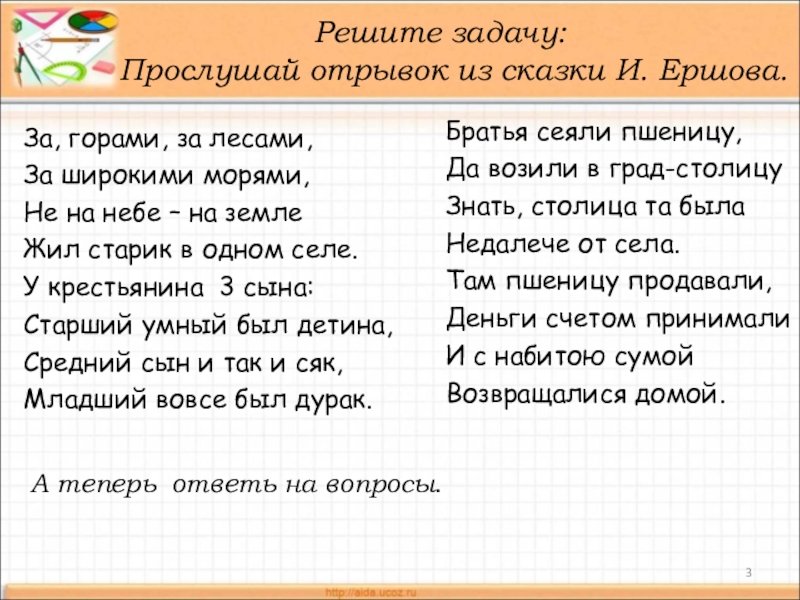 Решите задачу:
Прослушай отрывок из сказки И. Ершова.

За, горами, за лесами,
За широкими морями,
Не на небе – на земле
Жил старик в одном селе.
У крестьянина 3 сына:
Старший умный был детина,
Средний сын и так и сяк,
Младший вовсе был дурак.

Братья сеяли пшеницу,
Да возили в град-столицу
Знать, столица та была
Недалече от села.
Там пшеницу продавали,
Деньги счетом принимали
И с набитою сумой
Возвращалися домой.

А теперь ответь на вопросы.

3

http://aida.ucoz.ru